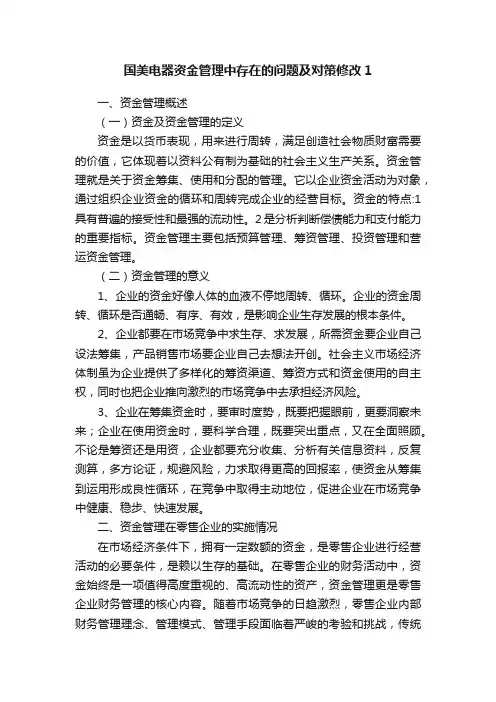 国美电器资金管理中存在的问题及对策修改 1

一、资金管理概述

（一）资金及资金管理的定义

资金是以货币表现，用来进行周转，满足创造社会物质财富需要的价值，它体现着以资料公有制为基础的社会主义生产关系。资金管理就是关于资金筹集、使用和分配的管理。它以企业资金活动为对象，通过组织企业资金的循环和周转完成企业的经营目标。资金的特点:1具有普遍的接受性和最强的流动性。2是分析判断偿债能力和支付能力的重要指标。资金管理主要包括预算管理、筹资管理、投资管理和营运资金管理。

（二）资金管理的意义

1、企业的资金好像人体的血液不停地周转、循环。企业的资金周转、循环是否通畅、有序、有效，是影响企业生存发展的根本条件。

2、企业都要在市场竞争中求生存、求发展，所需资金要企业自己设法筹集，产品销售市场要企业自己去想法开创。社会主义市场经济体制虽为企业提供了多样化的筹资渠道、筹资方式和资金使用的自主权，同时也把企业推向激烈的市场竞争中去承担经济风险。

3、企业在筹集资金时，要审时度势，既要把握眼前，更要洞察未来；企业在使用资金时，要科学合理，既要突出重点，又在全面照顾。不论是筹资还是用资，企业都要充分收集、分析有关信息资料，反复测算，多方论证，规避风险，力求取得更高的回报率，使资金从筹集到运用形成良性循环，在竞争中取得主动地位，促进企业在市场竞争中健康、稳步、快速发展。

二、资金管理在零售企业的实施情况

在市场经济条件下，拥有一定数额的资金，是零售企业进行经营活动的必要条件，是赖以生存的基础。在零售企业的财务活动中，资金始终是一项值得高度重视的、高流动性的资产，资金管理更是零售企业财务管理的核心内容。随着市场竞争的日趋激烈，零售企业内部财务管理理念、管理模式、管理手段面临着严峻的考验和挑战，传统